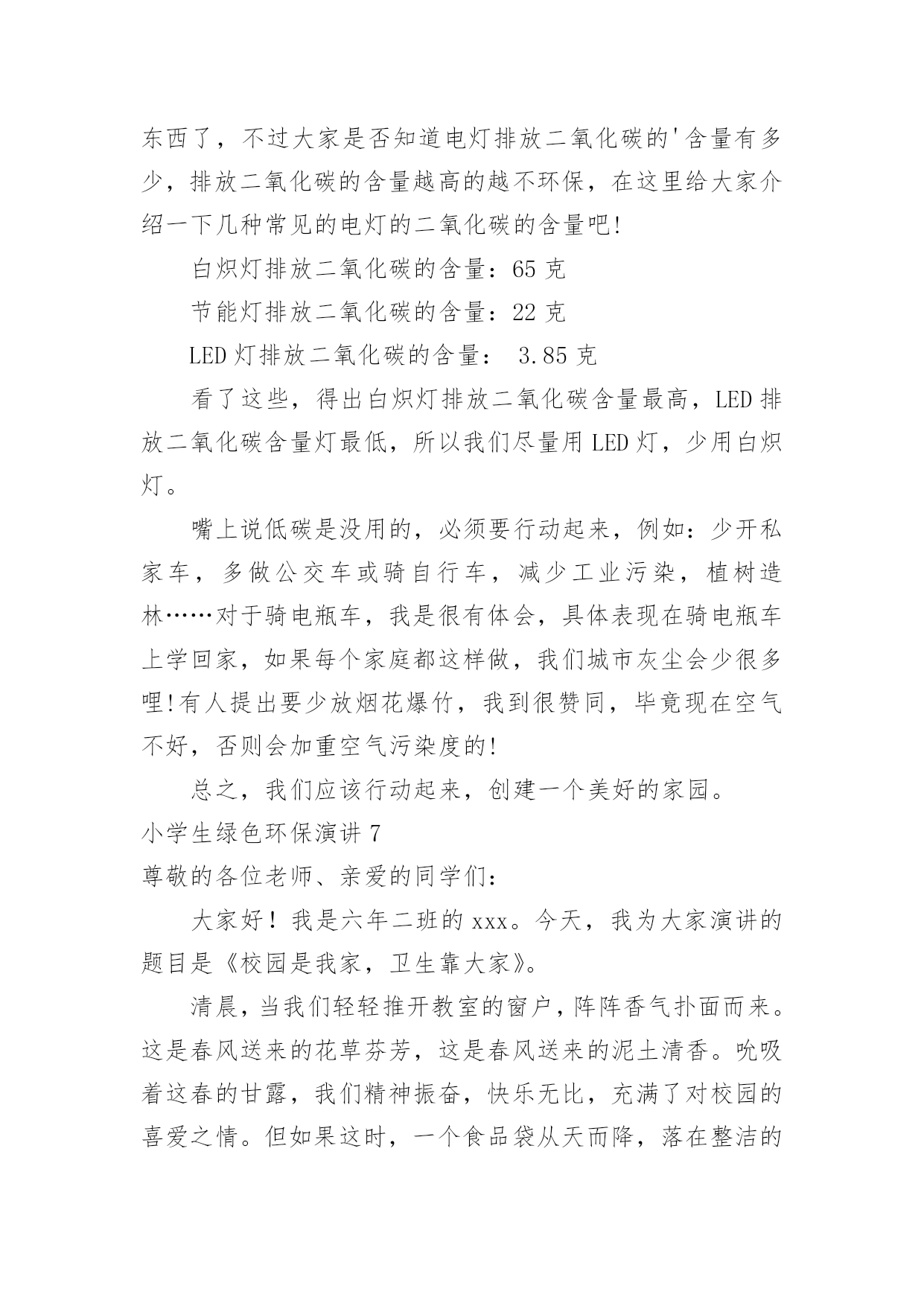 东西了，不过大家是否知道电灯排放二氧化碳的'含量有多少，排放二氧化碳的含量越高的越不环保，在这里给大家介绍一下几种常见的电灯的二氧化碳的含量吧!

白炽灯排放二氧化碳的含量：65 克

节能灯排放二氧化碳的含量：22 克

LED 灯排放二氧化碳的含量： 3.85 克

看了这些，得出白炽灯排放二氧化碳含量最高，LED 排放二氧化碳含量灯最低，所以我们尽量用 LED 灯，少用白炽灯。

嘴上说低碳是没用的，必须要行动起来，例如：少开私家车，多做公交车或骑自行车，减少工业污染，植树造林……对于骑电瓶车，我是很有体会，具体表现在骑电瓶车上学回家，如果每个家庭都这样做，我们城市灰尘会少很多哩!有人提出要少放烟花爆竹，我到很赞同，毕竟现在空气不好，否则会加重空气污染度的!

总之，我们应该行动起来，创建一个美好的家园。

小学生绿色环保演讲 7

尊敬的各位老师、亲爱的同学们：

大家好！我是六年二班的 xxx。今天，我为大家演讲的题目是《校园是我家，卫生靠大家》。

清晨，当我们轻轻推开教室的窗户，阵阵香气扑面而来。这是春风送来的花草芬芳，这是春风送来的泥土清香。吮吸着这春的甘露，我们精神振奋，快乐无比，充满了对校园的喜爱之情。但如果这时，一个食品袋从天而降，落在整洁的